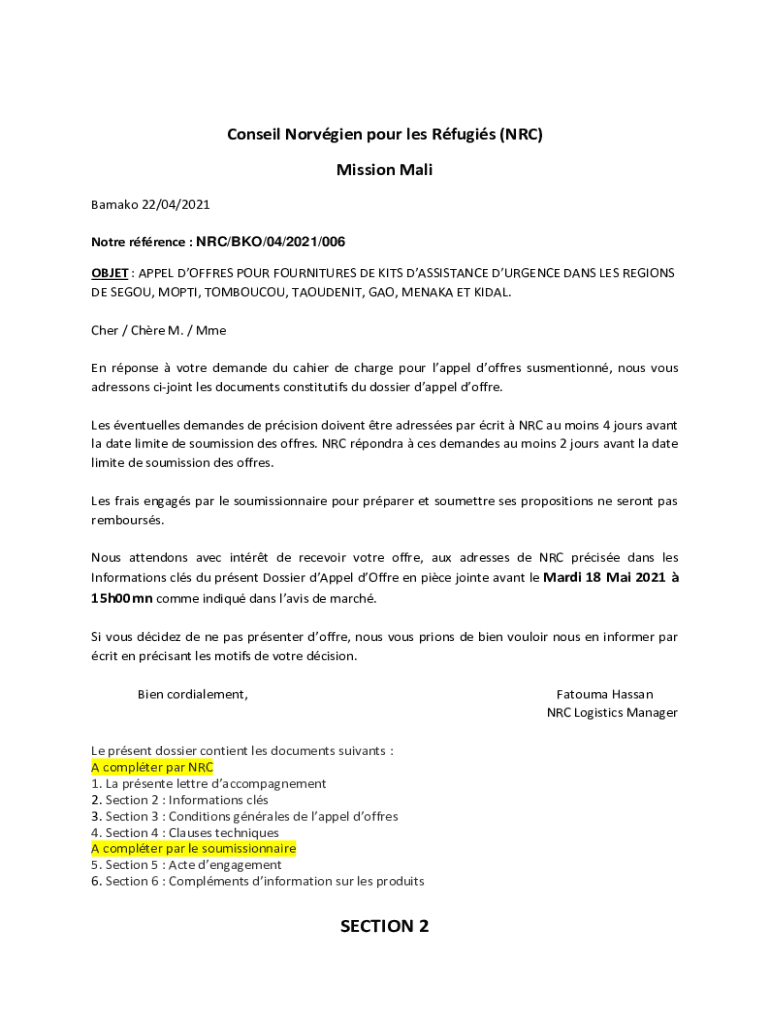 Conseil Norvégien pour les Réfugiés (NRC)

Mission Mali

Bamako 22/04/2021

Notre référence : NRC/BKO/04/2021/006

OBJET : APPEL D'OFFRES POUR FOURNITURES DE KITS D'ASSISTANCE D'URGENCE DANS LES REGIONS DE SEGOU, MOPTI, TOMBOUCOU, TAOUDENIT, GAO, MENAKA ET KIDAL.

Cher / Chère M. / Mme

En réponse à votre demande du cahier de charge pour l'appel d'offres susmentionné, nous vous adressons ci-joint les documents constitutifs du dossier d'appel d'offre.

Les éventuelles demandes de précision doivent être adressées par écrit à NRC au moins 4 jours avant la date limite de soumission des offres. NRC répondra à ces demandes au moins 2 jours avant la date limite de soumission des offres.

Les frais engagés par le soumissionnaire pour préparer et soumettre ses propositions ne seront pas remboursés.

Nous attendons avec intérêt de recevoir votre offre, aux adresses de NRC précisée dans les Informations clés du présent Dossier d'Appel d'Offre en pièce jointe avant le Mardi 18 Mai 2021 à 15h00mn comme indiqué dans l'avis de marché.

Si vous décidez de ne pas présenter d'offre, nous vous prions de bien vouloir nous en informer par écrit en précisant les motifs de votre décision.

Bien cordialement,

Fatouma Hassan
NRC Logistics Manager

Le présent dossier contient les documents suivants :
A compléter par NRC
1. La présente lettre d'accompagnement
2. Section 2 : Informations clés
3. Section 3 : Conditions générales de l'appel d'offres
4. Section 4 : Clauses techniques
A compléter par le soumissionnaire
5. Section 5 : Acte d'engagement
6. Section 6 : Compléments d'information sur les produits

SECTION 2